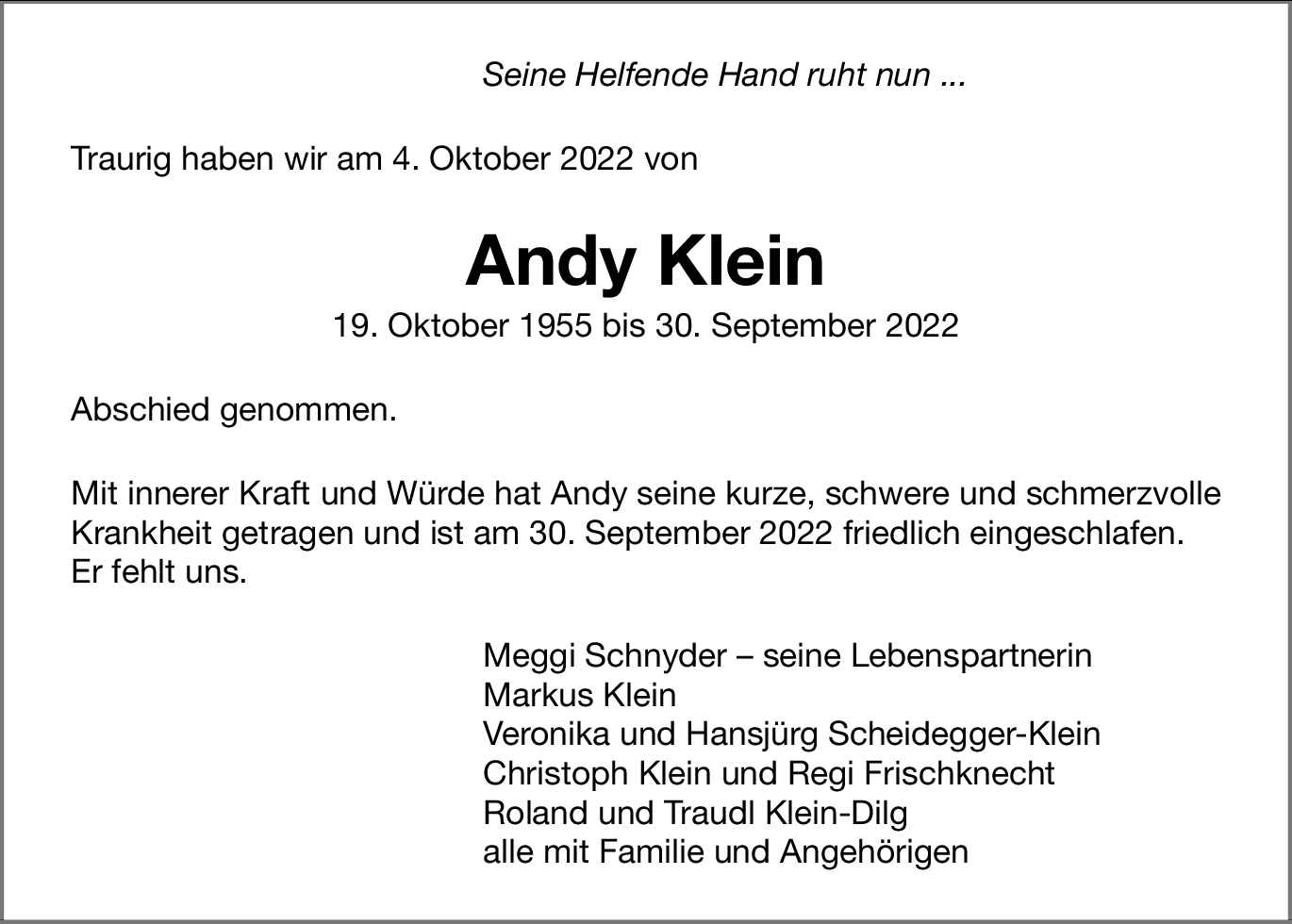 Seine Helfende Hand ruht nun ...

Traurig haben wir am 4. Oktober 2022 von

Andy Klein

19. Oktober 1955 bis 30. September 2022

Abschied genommen.

Mit innerer Kraft und Würde hat Andy seine kurze, schwere und schmerzvolle Krankheit getragen und ist am 30. September 2022 friedlich eingeschlafen. Er fehlt uns.

Meggi Schnyder – seine Lebenspartnerin
Markus Klein
Veronika und Hansjürg Scheidegger-Klein
Christoph Klein und Regi Frischknecht
Roland und Traudl Klein-Dilg
alle mit Familie und Angehörigen